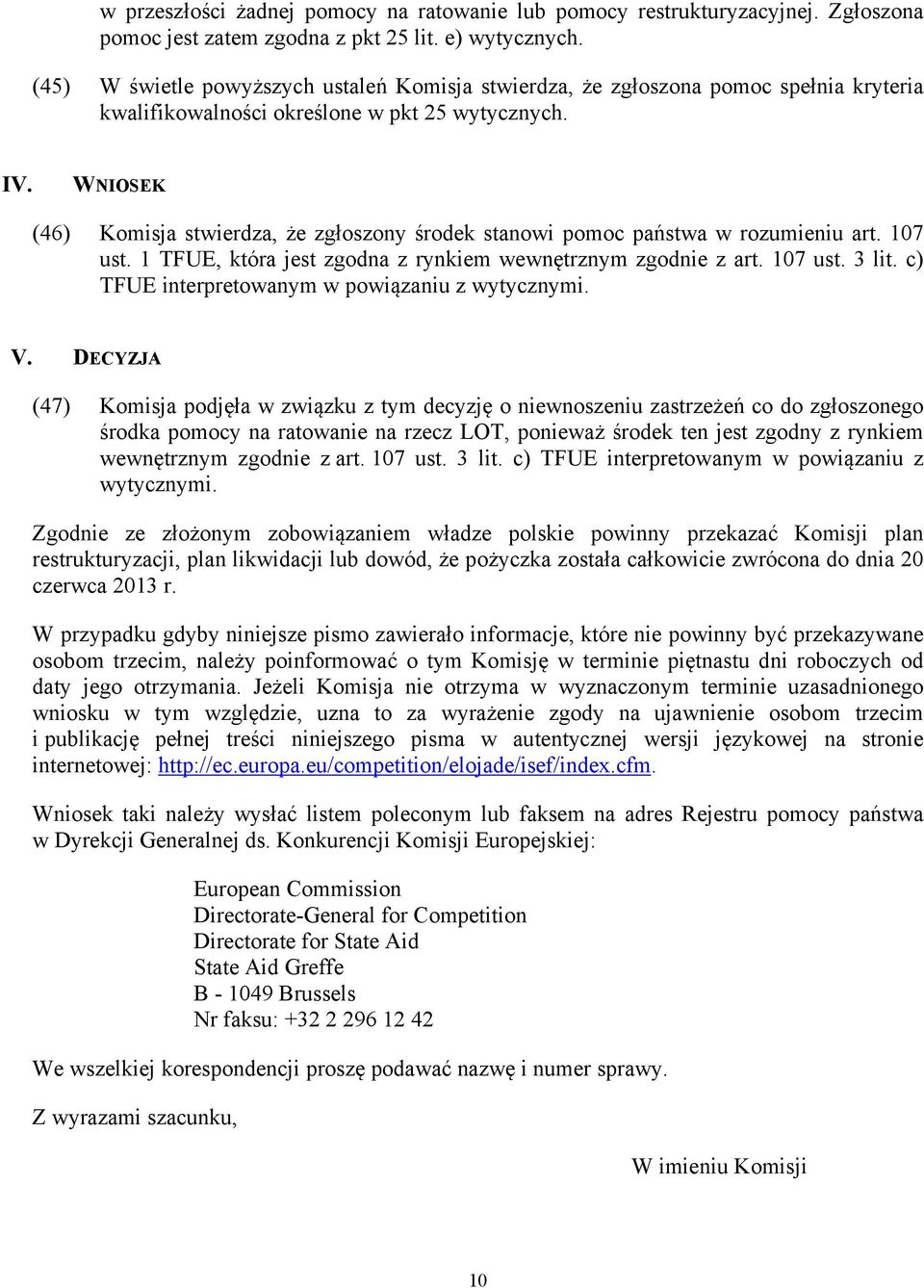 w przeszłości żadnej pomocy na ratowanie lub pomocy restrukturyzacyjnej. Zgłoszona pomoc jest zatem zgodna z pkt 25 lit. e) wytycznych.

(45) W świetle powyższych ustaleń Komisja stwierdza, że zgłoszona pomoc spełnia kryteria kwalifikowalności określone w pkt 25 wytycznych.

IV. WNIOSEK

(46) Komisja stwierdza, że zgłoszony środek stanowi pomoc państwa w rozumieniu art. 107 ust. 1 TFUE, która jest zgodna z rynkiem wewnętrznym zgodnie z art. 107 ust. 3 lit. c) TFUE interpretowanym w powiązaniu z wytycznymi.

V. DECYZJA

(47) Komisja podjęła w związku z tym decyzję o niewnoszeniu zastrzeżeń co do zgłoszonego środka pomocy na ratowanie na rzecz LOT, ponieważ środek ten jest zgodny z rynkiem wewnętrznym zgodnie z art. 107 ust. 3 lit. c) TFUE interpretowanym w powiązaniu z wytycznymi.

Zgodnie ze złożonym zobowiązaniem władze polskie powinny przekazać Komisji plan restrukturyzacji, plan likwidacji lub dowód, że pożyczka została całkowicie zwrócona do dnia 20 czerwca 2013 r.

W przypadku gdyby niniejsze pismo zawierało informacje, które nie powinny być przekazywane osobom trzecim, należy poinformować o tym Komisję w terminie piętnastu dni roboczych od daty jego otrzymania. Jeżeli Komisja nie otrzyma w wyznaczonym terminie uzasadnionego wniosku w tym względzie, uzna to za wyrażenie zgody na ujawnienie osobom trzecim i publikację pełnej treści niniejszego pisma w autentycznej wersji językowej na stronie internetowej: http://ec.europa.eu/competition/elojade/isef/index.cfm.

Wniosek taki należy wysłać listem poleconym lub faksem na adres Rejestru pomocy państwa w Dyrekcji Generalnej ds. Konkurencji Komisji Europejskiej:

European Commission
Directorate-General for Competition
Directorate for State Aid
State Aid Greffe
B - 1049 Brussels
Nr faksu: +32 2 296 12 42

We wszelkiej korespondencji proszę podawać nazwę i numer sprawy.

Z wyrazami szacunku,

W imieniu Komisji

10